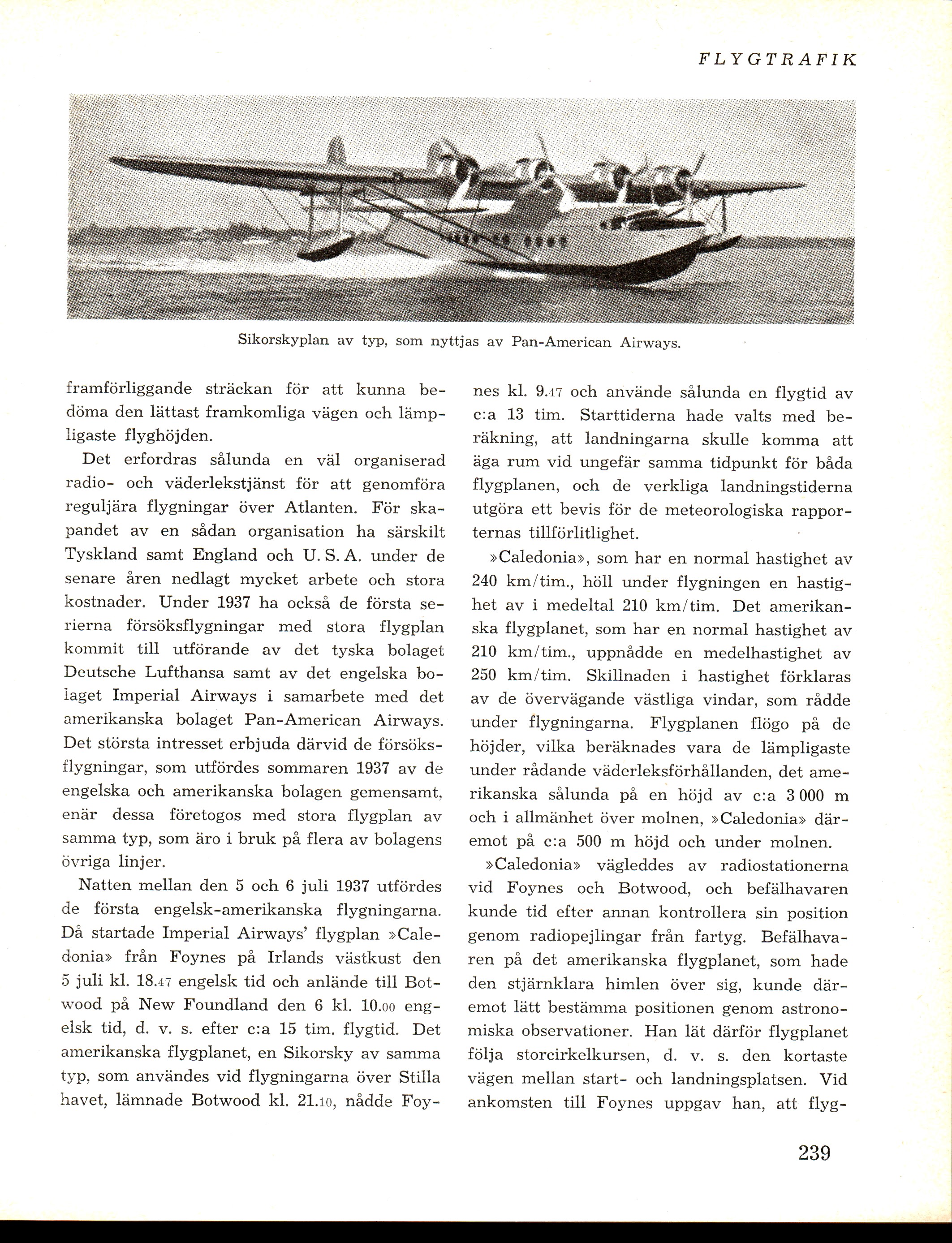 FLYGTRAFIK

Sikorskyplan av typ, som nyttjas av Pan-American Airways.

framförliggande sträckan för att kunna bedöma den lättast framkomliga vägen och lämpligaste flyghöjden.

Det erfordras sålunda en väl organiserad radio- och väderlekstjänst för att genomföra reguljära flygningar över Atlanten. För skapandet av en sådan organisation ha särskilt Tyskland samt England och U. S. A. under de senare åren nedlagt mycket arbete och stora kostnader. Under 1937 ha också de första serierna försöksflygningar med stora flygplan kommit till utförande av det tyska bolaget Deutsche Lufthansa samt av det engelska bolaget Imperial Airways i samarbete med det amerikanska bolaget Pan-American Airways. Det största intresset erbjuda därvid de försöksflygningar, som utfördes sommaren 1937 av de engelska och amerikanska bolagen gemensamt, enär dessa företogos med stora flygplan av samma typ, som äro i bruk på flera av bolagens övriga linjer.

Natten mellan den 5 och 6 juli 1937 utfördes de första engelsk-amerikanska flygningarna. Då startade Imperial Airways' flygplan »Caledonia» från Foynes på Irlands västkust den 5 juli kl. 18.47 engelsk tid och anlände till Botwood på New Foundland den 6 kl. 10.00 engelsk tid, d. v. s. efter c:a 15 tim. flygtid. Det amerikanska flygplanet, en Sikorsky av samma typ, som användes vid flygningarna över Stilla havet, lämnade Botwood kl. 21.10, nådde Foynes kl. 9.47 och använde sålunda en flygtid av c:a 13 tim. Starttiderna hade valts med beräkning, att landningarna skulle komma att äga rum vid ungefär samma tidpunkt för båda flygplanen, och de verkliga landningstiderna utgöra ett bevis för de meteorologiska rapporternas tillförlitlighet.

»Caledonia», som har en normal hastighet av 240 km/tim., höll under flygningen en hastighet av i medeltal 210 km/tim. Det amerikanska flygplanet, som har en normal hastighet av 210 km/tim., uppnådde en medelhastighet av 250 km/tim. Skillnaden i hastighet förklaras av de övervägande västliga vindar, som rådde under flygningarna. Flygplanen flögo på de höjder, vilka beräknades vara de lämpligaste under rådande väderleksförhållanden, det amerikanska sålunda på en höjd av c:a 3 000 m och i allmänhet över molnen, »Caledonia» däremot på c:a 500 m höjd och under molnen.

»Caledonia» vägleddes av radiostationerna vid Foynes och Botwood, och befälhavaren kunde tid efter annan kontrollera sin position genom radiopejlingar från fartyg. Befälhavaren på det amerikanska flygplanet, som hade den stjärnklara himlen över sig, kunde däremot lätt bestämma positionen genom astronomiska observationer. Han lät därför flygplanet följa storcirkelkursen, d. v. s. den kortaste vägen mellan start- och landningsplatsen. Vid ankomsten till Foynes uppgav han, att flyg-

239